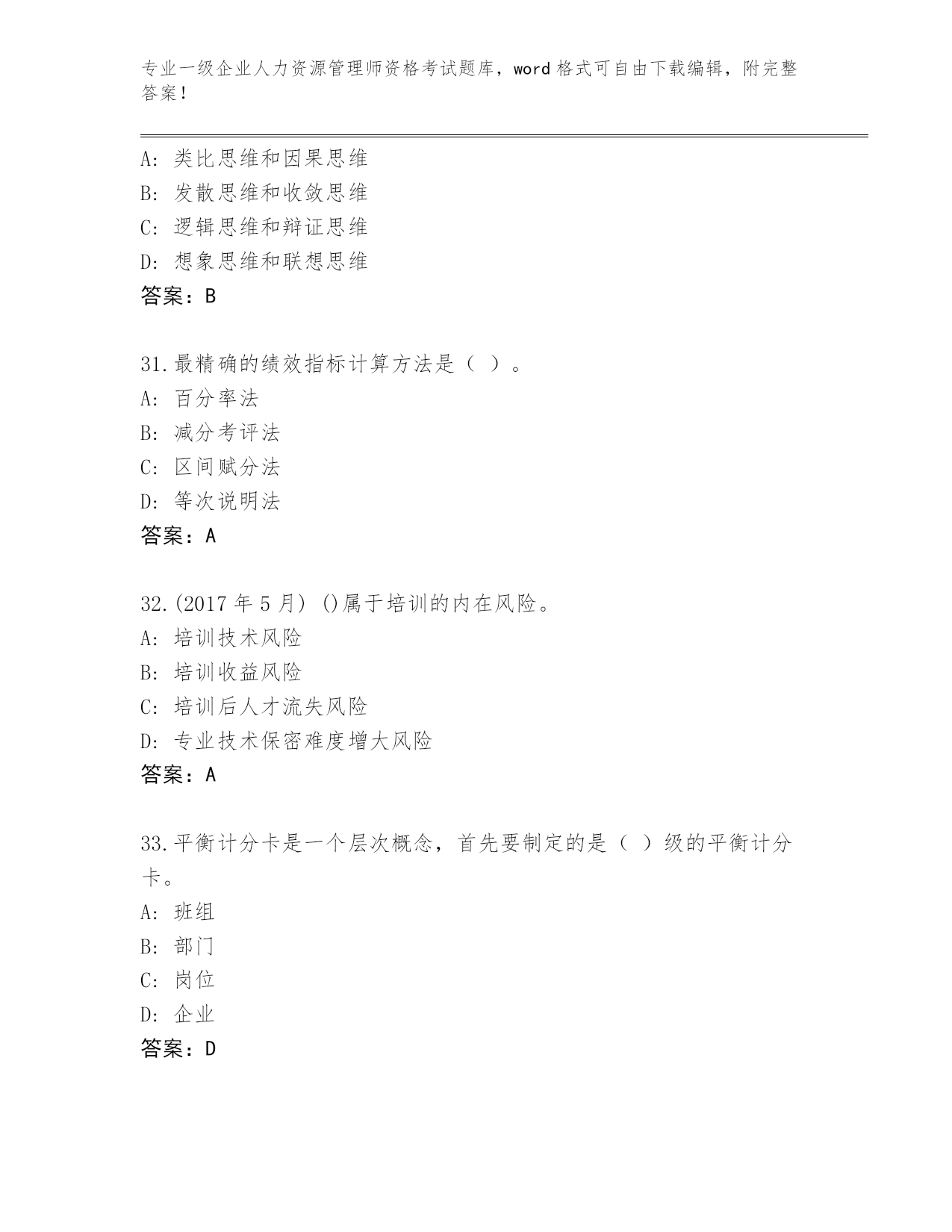 专业一级企业人力资源管理师资格考试题库，word 格式可自由下载编辑，附完整答案！

A: 类比思维和因果思维
B: 发散思维和收敛思维
C: 逻辑思维和辩证思维
D: 想象思维和联想思维
答案：B

31.最精确的绩效指标计算方法是（ ）。
A: 百分率法
B: 减分考评法
C: 区间赋分法
D: 等次说明法
答案：A

32.(2017 年 5 月) ()属于培训的内在风险。
A: 培训技术风险
B: 培训收益风险
C: 培训后人才流失风险
D: 专业技术保密难度增大风险
答案：A

33.平衡计分卡是一个层次概念，首先要制定的是（ ）级的平衡计分卡。
A: 班组
B: 部门
C: 岗位
D: 企业
答案：D